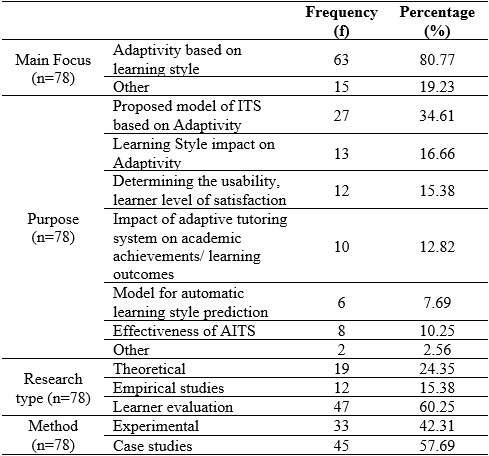 |  |  | Frequency (f) | Percentage (%) |
|---|---|---|---|
| Main Focus (n=78) | Adaptivity based on learning style | 63 | 80.77 |
|  | Other | 15 | 19.23 |
| Purpose (n=78) | Proposed model of ITS based on Adaptivity | 27 | 34.61 |
|  | Learning Style impact on Adaptivity | 13 | 16.66 |
|  | Determining the usability, learner level of satisfaction | 12 | 15.38 |
|  | Impact of adaptive tutoring system on academic achievements/ learning outcomes | 10 | 12.82 |
|  | Model for automatic learning style prediction | 6 | 7.69 |
|  | Effectiveness of AITS | 8 | 10.25 |
|  | Other | 2 | 2.56 |
| Research type (n=78) | Theoretical | 19 | 24.35 |
|  | Empirical studies | 12 | 15.38 |
|  | Learner evaluation | 47 | 60.25 |
| Method (n=78) | Experimental | 33 | 42.31 |
|  | Case studies | 45 | 57.69 |